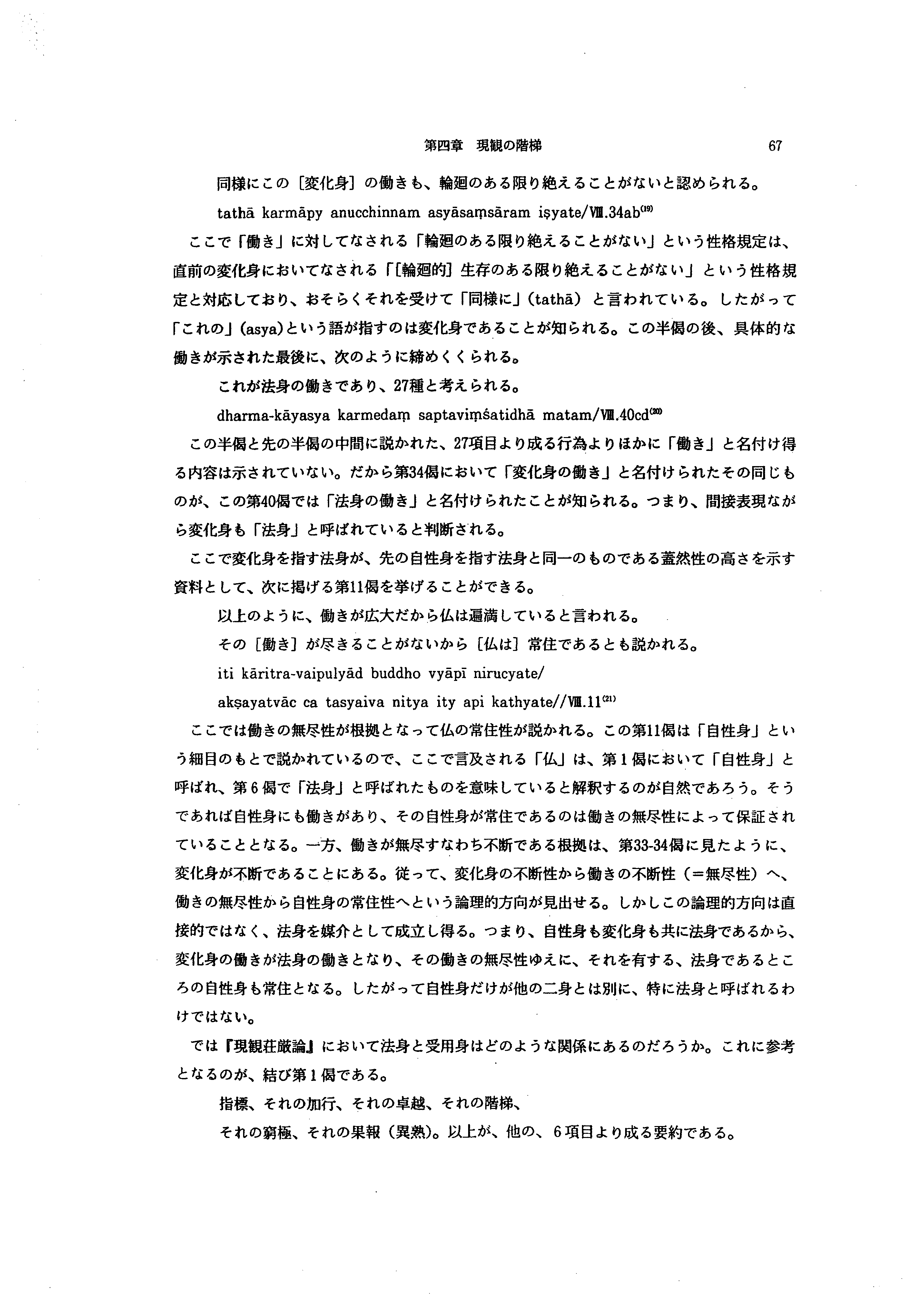 第四章　現観の階梯　67

同様にこの［変化身］の働きも、輪廻のある限り絶えることがないと認められる。

tathā karmāpy anucchinnam asyāsaṃsāram iṣyate/Ⅷ.34ab$^{(19)}$

ここで「働き」に対してなされる「輪廻のある限り絶えることがない」という性格規定は、直前の変化身においてなされる「［輪廻的］生存のある限り絶えることがない」という性格規定と対応しており、おそらくそれを受けて「同様に」(tathā) と言われている。したがって「これの」(asya)という語が指すのは変化身であることが知られる。この半偈の後、具体的な働きが示された最後に、次のように締めくくられる。

これが法身の働きであり、27種と考えられる。

dharma-kāyasya karmedaṃ saptaviṃśatidhā matam/Ⅷ.40cd$^{(20)}$

この半偈と先の半偈の中間に説かれた、27項目より成る行為よりほかに「働き」と名付け得る内容は示されていない。だから第34偈において「変化身の働き」と名付けられたその同じものが、この第40偈では「法身の働き」と名付けられたことが知られる。つまり、間接表現ながら変化身も「法身」と呼ばれていると判断される。

ここで変化身を指す法身が、先の自性身を指す法身と同一のものである蓋然性の高さを示す資料として、次に掲げる第11偈を挙げることができる。

以上のように、働きが広大だから仏は遍満していると言われる。

その［働き］が尽きることがないから［仏は］常住であるとも説かれる。

iti kāritra-vaipulyād buddho vyāpī nirucyate/

akṣayatvāc ca tasyaiva nitya ity api kathyate//Ⅷ.11$^{(21)}$

ここでは働きの無尽性が根拠となって仏の常住性が説かれる。この第11偈は「自性身」という細目のもとで説かれているので、ここで言及される「仏」は、第1偈において「自性身」と呼ばれ、第6偈で「法身」と呼ばれたものを意味していると解釈するのが自然であろう。そうであれば自性身にも働きがあり、その自性身が常住であるのは働きの無尽性によって保証されていることとなる。一方、働きが無尽すなわち不断である根拠は、第33-34偈に見たように、変化身が不断であることにある。従って、変化身の不断性から働きの不断性（＝無尽性）へ、働きの無尽性から自性身の常住性へという論理的方向が見出せる。しかしこの論理的方向は直接的ではなく、法身を媒介として成立し得る。つまり、自性身も変化身も共に法身であるから、変化身の働きが法身の働きとなり、その働きの無尽性ゆえに、それを有する、法身であるところの自性身も常住となる。したがって自性身だけが他の二身とは別に、特に法身と呼ばれるわけではない。

では『現観荘厳論』において法身と受用身はどのような関係にあるのだろうか。これに参考となるのが、結び第1偈である。

指標、それの加行、それの卓越、それの階梯、

それの窮極、それの果報（異熟)。以上が、他の、6項目より成る要約である。